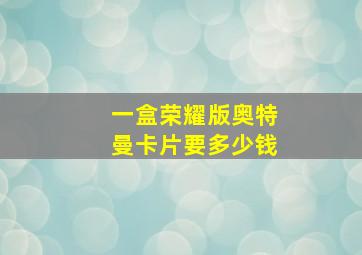 一盒荣耀版奥特曼卡片要多少钱